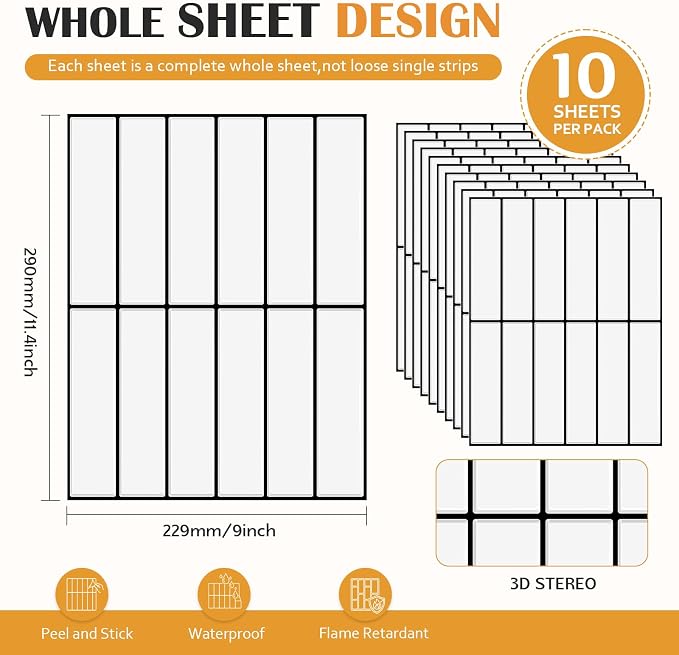 WHOLE SHEET DESIGN

Each sheet is a complete whole sheet,not loose single strips

10 SHEETS PER PACK

290mm/11.4inch

229mm/9inch

3D STEREO

Peel and Stick

Waterproof

Flame Retardant